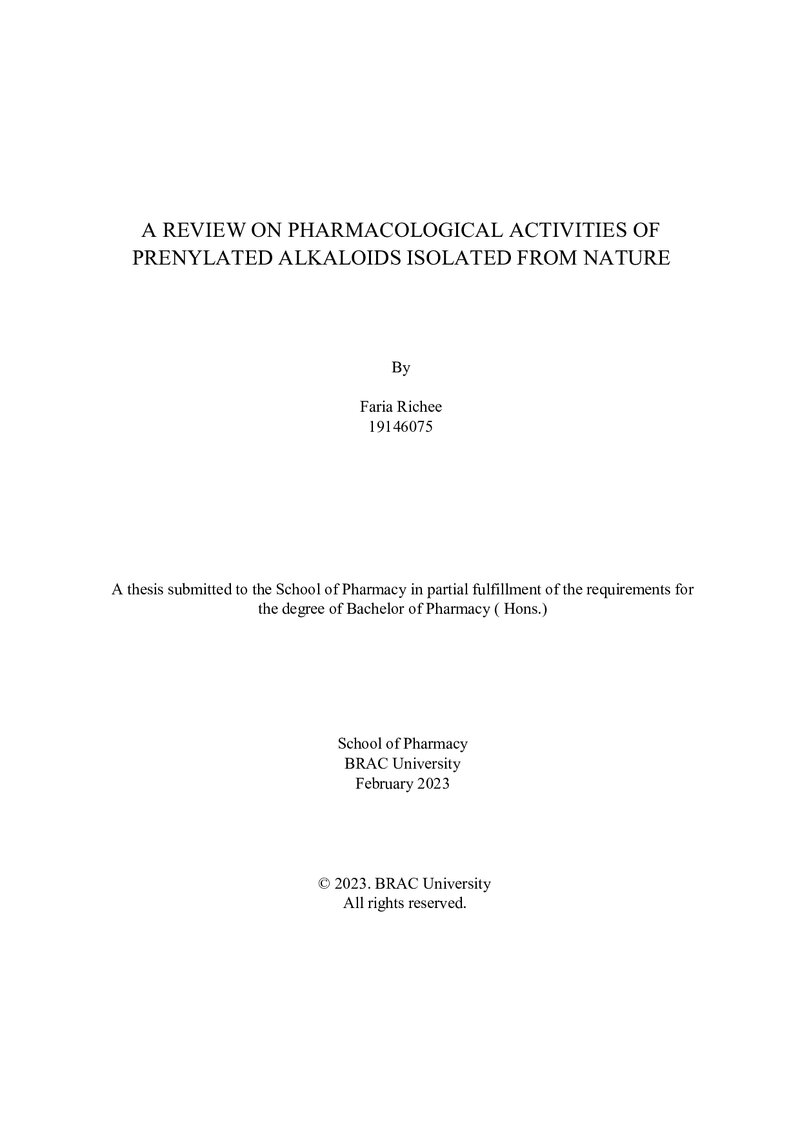 A REVIEW ON PHARMACOLOGICAL ACTIVITIES OF PRENYLATED ALKALOIDS ISOLATED FROM NATURE

By

Faria Richee
19146075

A thesis submitted to the School of Pharmacy in partial fulfillment of the requirements for the degree of Bachelor of Pharmacy ( Hons.)

School of Pharmacy
BRAC University
February 2023

© 2023. BRAC University
All rights reserved.